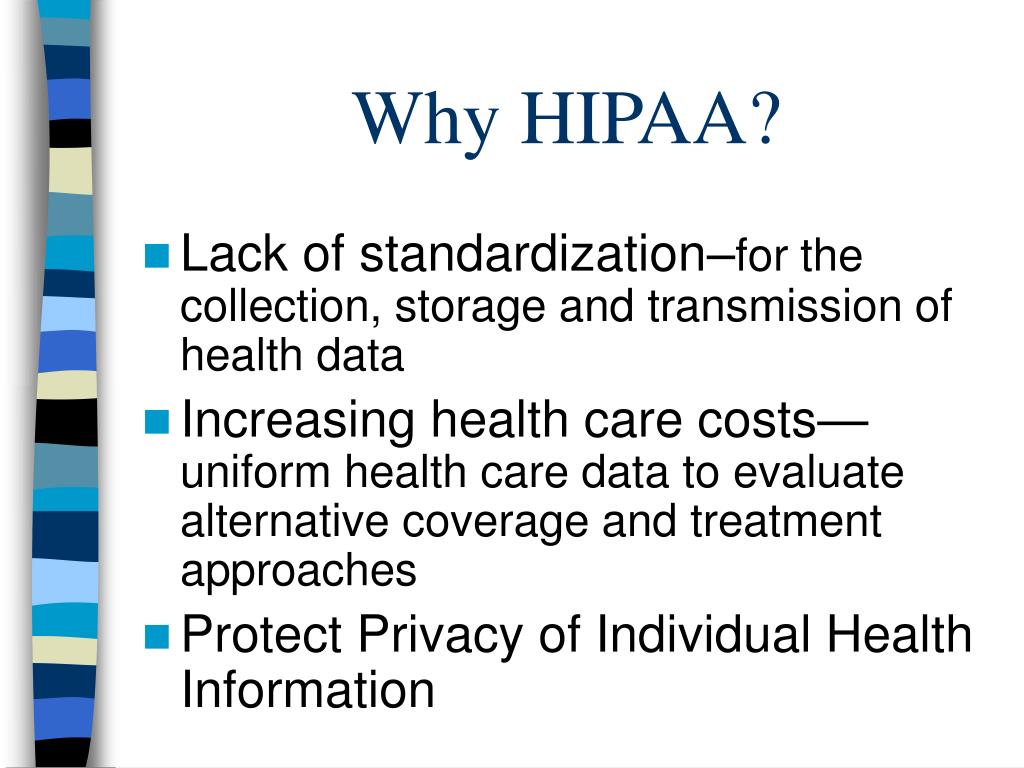 Why HIPAA?

Lack of standardization–for the collection, storage and transmission of health data

Increasing health care costs—uniform health care data to evaluate alternative coverage and treatment approaches

Protect Privacy of Individual Health Information